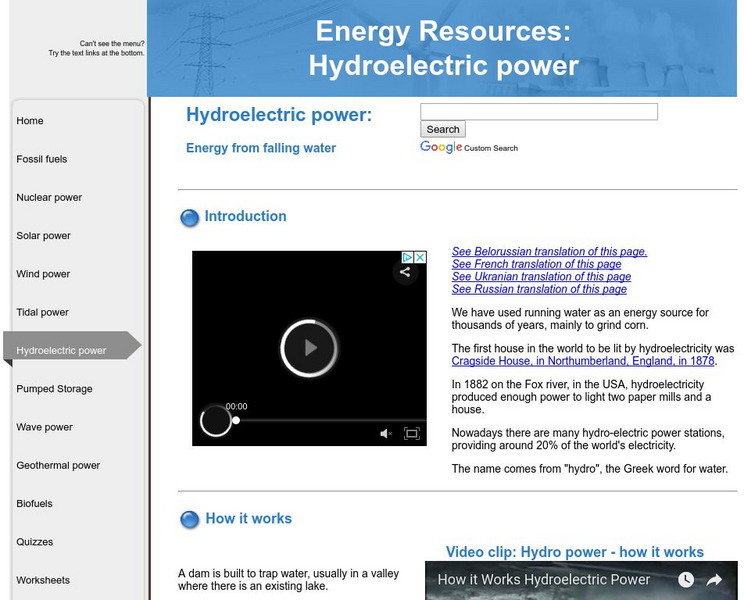 Can't see the menu?
Try the text links at the bottom.

Energy Resources:
Hydroelectric power

Home

Fossil fuels

Nuclear power

Solar power

Wind power

Tidal power

Hydroelectric power

Pumped Storage

Wave power

Geothermal power

Biofuels

Quizzes

Worksheets

Hydroelectric power:

Energy from falling water

Search

Google Custom Search

Introduction

00:00

See Belorussian translation of this page.
See French translation of this page
See Ukranian translation of this page
See Russian translation of this page

We have used running water as an energy source for thousands of years, mainly to grind corn.

The first house in the world to be lit by hydroelectricity was Cragside House, in Northumberland, England, in 1878.

In 1882 on the Fox river, in the USA, hydroelectricity produced enough power to light two paper mills and a house.

Nowadays there are many hydro-electric power stations, providing around 20% of the world's electricity.

The name comes from "hydro", the Greek word for water.

How it works

A dam is built to trap water, usually in a valley where there is an existing lake.

Video clip: Hydro power - how it works

How it Works Hydroelectric Power